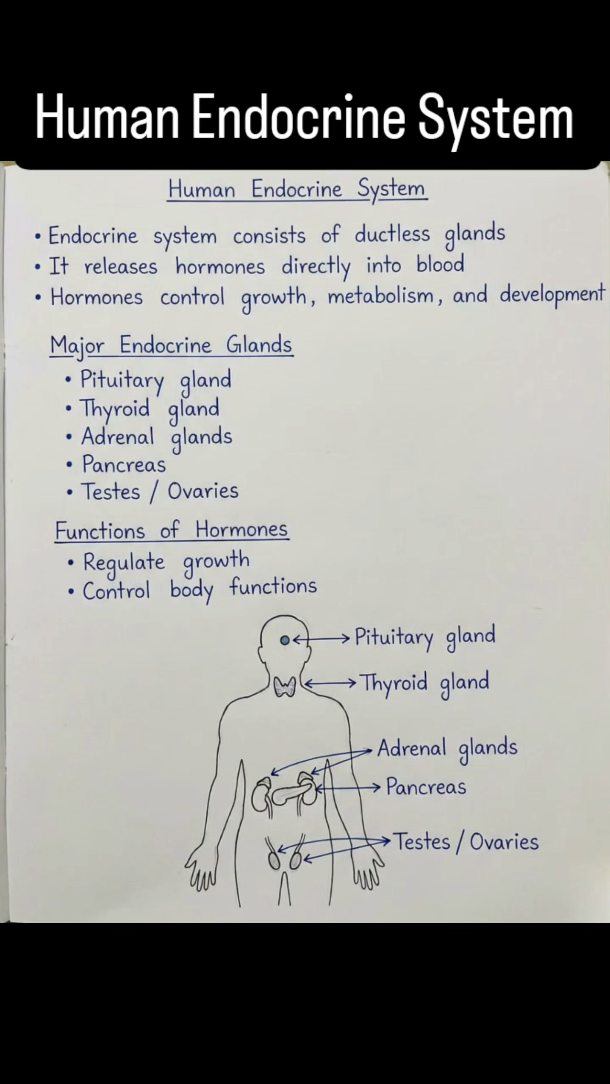 Human Endocrine System

Human Endocrine System

• Endocrine system consists of ductless glands
• It releases hormones directly into blood
• Hormones control growth, metabolism, and development

Major Endocrine Glands
• Pituitary gland
• Thyroid gland
• Adrenal glands
• Pancreas
• Testes / Ovaries

Functions of Hormones
• Regulate growth
• Control body functions

Pituitary gland
Thyroid gland
Adrenal glands
Pancreas
Testes / Ovaries